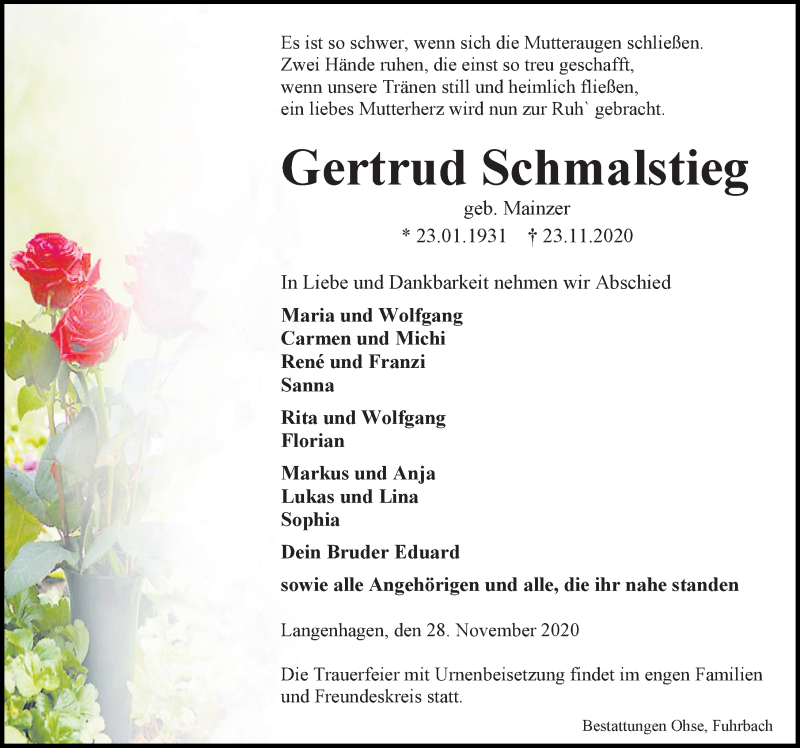 Es ist so schwer, wenn sich die Mutteraugen schließen.
Zwei Hände ruhen, die einst so treu geschafft,
wenn unsere Tränen still und heimlich fließen,
ein liebes Mutterherz wird nun zur Ruh` gebracht.

Gertrud Schmalstieg

geb. Mainzer

* 23.01.1931 † 23.11.2020

In Liebe und Dankbarkeit nehmen wir Abschied

Maria und Wolfgang
Carmen und Michi
René und Franzi
Sanna

Rita und Wolfgang
Florian

Markus und Anja
Lukas und Lina
Sophia

Dein Bruder Eduard

sowie alle Angehörigen und alle, die ihr nahe standen

Langenhagen, den 28. November 2020

Die Trauerfeier mit Urnenbeisetzung findet im engen Familien und Freundeskreis statt.

Bestattungen Ohse, Fuhrbach